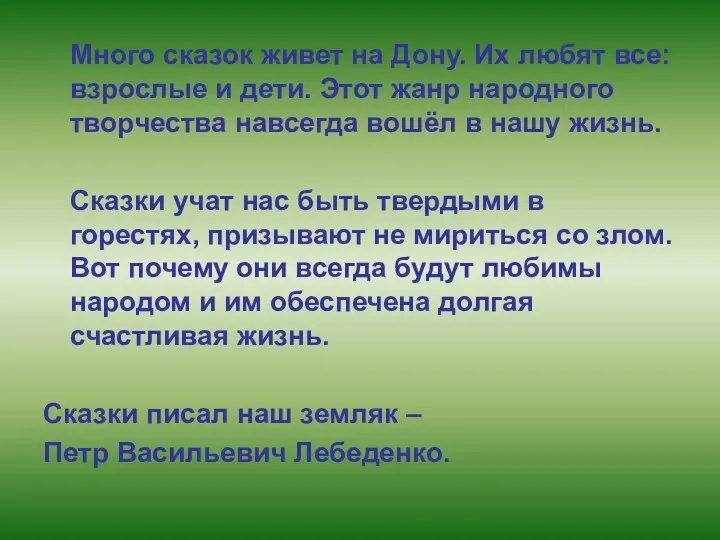 Много сказок живет на Дону. Их любят все: взрослые и дети. Этот жанр народного творчества навсегда вошёл в нашу жизнь.

Сказки учат нас быть твердыми в горестях, призывают не мириться со злом. Вот почему они всегда будут любимы народом и им обеспечена долгая счастливая жизнь.

Сказки писал наш земляк –
Петр Васильевич Лебеденко.